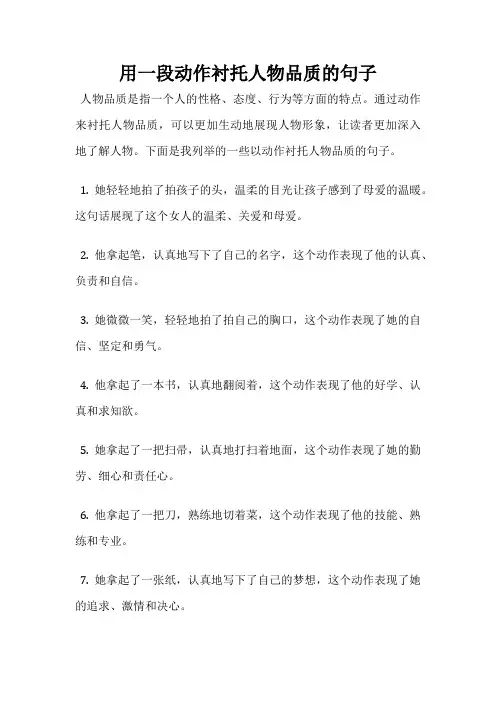 用一段动作衬托人物品质的句子

人物品质是指一个人的性格、态度、行为等方面的特点。通过动作来衬托人物品质，可以更加生动地展现人物形象，让读者更加深入地了解人物。下面是我列举的一些以动作衬托人物品质的句子。

1. 她轻轻地拍了拍孩子的头，温柔的目光让孩子感到了母爱的温暖。这句话展现了这个女人的温柔、关爱和母爱。

2. 他拿起笔，认真地写下了自己的名字，这个动作表现了他的认真、负责和自信。

3. 她微微一笑，轻轻地拍了拍自己的胸口，这个动作表现了她的自信、坚定和勇气。

4. 他拿起了一本书，认真地翻阅着，这个动作表现了他的好学、认真和求知欲。

5. 她拿起了一把扫帚，认真地打扫着地面，这个动作表现了她的勤劳、细心和责任心。

6. 他拿起了一把刀，熟练地切着菜，这个动作表现了他的技能、熟练和专业。

7. 她拿起了一张纸，认真地写下了自己的梦想，这个动作表现了她的追求、激情和决心。